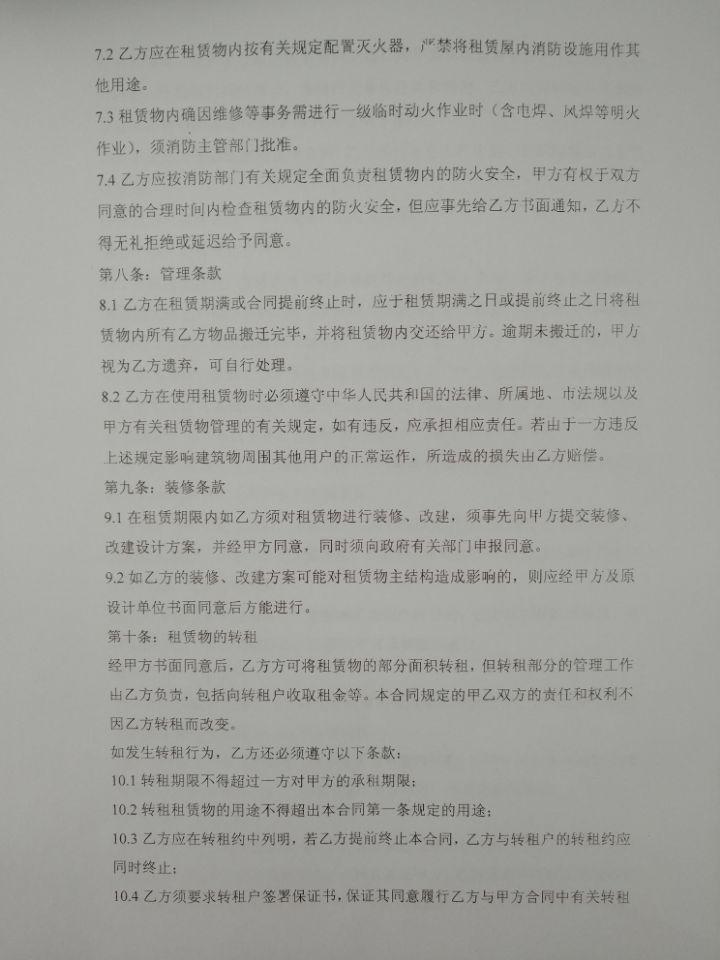 7.2 乙方应在租赁物内按有关规定配置灭火器，严禁将租赁屋内消防设施用作其他用途。

7.3 租赁物内确因维修等事务需进行一级临时动火作业时（含电焊、风焊等明火作业），须消防主管部门批准。

7.4 乙方应按消防部门有关规定全面负责租赁物内的防火安全，甲方有权于双方同意的合理时间内检查租赁物内的防火安全，但应事先给乙方书面通知，乙方不得无礼拒绝或延迟给予同意。

第八条：管理条款

8.1 乙方在租赁期满或合同提前终止时，应于租赁期满之日或提前终止之日将租赁物内所有乙方物品搬迁完毕，并将租赁物内交还给甲方。逾期未搬迁的，甲方视为乙方遗弃，可自行处理。

8.2 乙方在使用租赁物时必须遵守中华人民共和国的法律、所属地、市法规以及甲方有关租赁物管理的有关规定，如有违反，应承担相应责任。若由于一方违反上述规定影响建筑物周围其他用户的正常运作，所造成的损失由乙方赔偿。

第九条：装修条款

9.1 在租赁期限内如乙方须对租赁物进行装修、改建，须事先向甲方提交装修、改建设计方案，并经甲方同意，同时须向政府有关部门申报同意。

9.2 如乙方的装修、改建方案可能对租赁物主结构造成影响的，则应经甲方及原设计单位书面同意后方能进行。

第十条：租赁物的转租

经甲方书面同意后，乙方方可将租赁物的部分面积转租，但转租部分的管理工作由乙方负责，包括向转租户收取租金等。本合同规定的甲乙双方的责任和权利不因乙方转租而改变。

如发生转租行为，乙方还必须遵守以下条款：

10.1 转租期限不得超过一方对甲方的承租期限；

10.2 转租租赁物的用途不得超出本合同第一条规定的用途；

10.3 乙方应在转租约中列明，若乙方提前终止本合同，乙方与转租户的转租约应同时终止；

10.4 乙方须要求转租户签署保证书，保证其同意履行乙方与甲方合同中有关转租